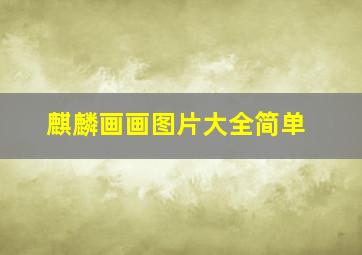 麒麟画画图片大全简单